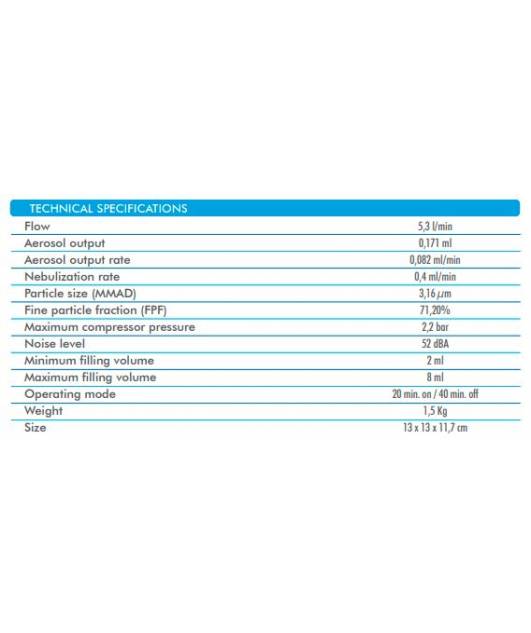 | TECHNICAL SPECIFICATIONS | |
|---|---|
| Flow | 5,3 l/min |
| Aerosol output | 0,171 ml |
| Aerosol output rate | 0,082 ml/min |
| Nebulization rate | 0,4 ml/min |
| Particle size (MMAD) | 3,16 $\mu$m |
| Fine particle fraction (FPF) | 71,20% |
| Maximum compressor pressure | 2,2 bar |
| Noise level | 52 dBA |
| Minimum filling volume | 2 ml |
| Maximum filling volume | 8 ml |
| Operating mode | 20 min. on / 40 min. off |
| Weight | 1,5 Kg |
| Size | 13 x 13 x 11,7 cm |